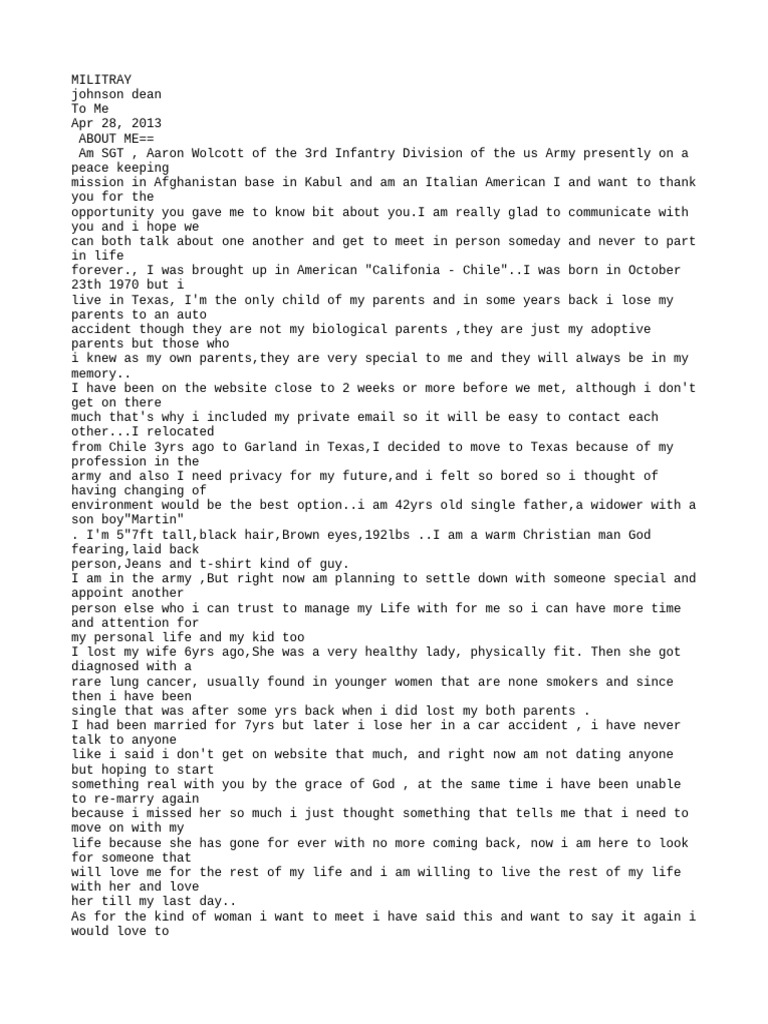 MILITRAY
johnson dean
To Me
Apr 28, 2013
ABOUT ME==
Am SGT , Aaron Wolcott of the 3rd Infantry Division of the us Army presently on a peace keeping mission in Afghanistan base in Kabul and am an Italian American I and want to thank you for the opportunity you gave me to know bit about you.I am really glad to communicate with you and i hope we can both talk about one another and get to meet in person someday and never to part in life forever., I was brought up in American "Califonia - Chile"..I was born in October 23th 1970 but i live in Texas, I'm the only child of my parents and in some years back i lose my parents to an auto accident though they are not my biological parents ,they are just my adoptive parents but those who i knew as my own parents,they are very special to me and they will always be in my memory..
I have been on the website close to 2 weeks or more before we met, although i don't get on there much that's why i included my private email so it will be easy to contact each other...I relocated from Chile 3yrs ago to Garland in Texas,I decided to move to Texas because of my profession in the army and also I need privacy for my future,and i felt so bored so i thought of having changing of environment would be the best option..i am 42yrs old single father,a widower with a son boy"Martin"
. I'm 5"7ft tall,black hair,Brown eyes,192lbs ..I am a warm Christian man God fearing,laid back person,Jeans and t-shirt kind of guy.
I am in the army ,But right now am planning to settle down with someone special and appoint another person else who i can trust to manage my Life with for me so i can have more time and attention for my personal life and my kid too
I lost my wife 6yrs ago,She was a very healthy lady, physically fit. Then she got diagnosed with a rare lung cancer, usually found in younger women that are none smokers and since then i have been single that was after some yrs back when i did lost my both parents .
I had been married for 7yrs but later i lose her in a car accident , i have never talk to anyone like i said i don't get on website that much, and right now am not dating anyone but hoping to start something real with you by the grace of God , at the same time i have been unable to re-marry again because i missed her so much i just thought something that tells me that i need to move on with my life because she has gone for ever with no more coming back, now i am here to look for someone that will love me for the rest of my life and i am willing to live the rest of my life with her and love her till my last day..
As for the kind of woman i want to meet i have said this and want to say it again i would love to